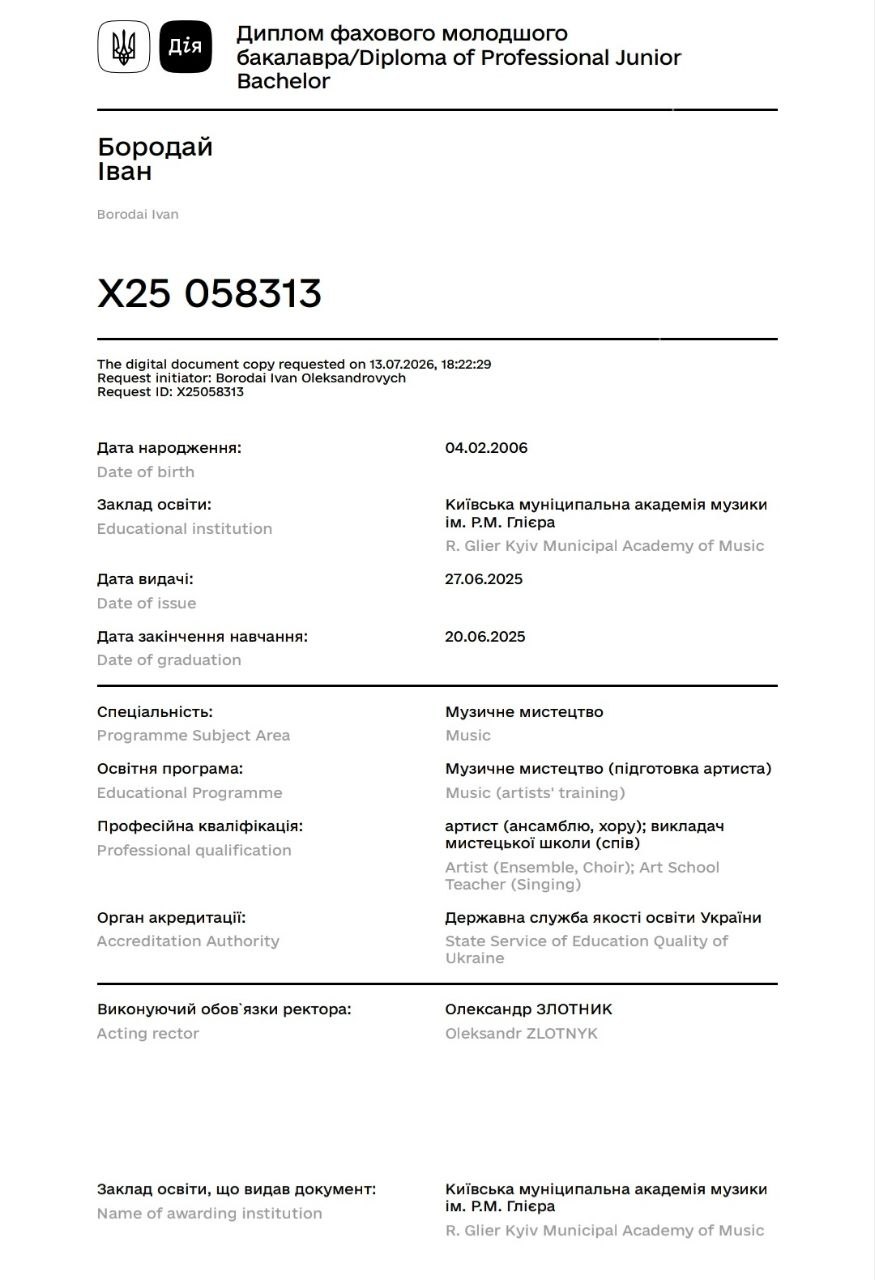 Дія

Диплом фахового молодшого бакалавра/Diploma of Professional Junior Bachelor

Бородай
Іван

Borodai Ivan

X25 058313

The digital document copy requested on 13.07.2026, 18:22:29
Request initiator: Borodai Ivan Oleksandrovych
Request ID: X25058313

Дата народження:
Date of birth
04.02.2006

Заклад освіти:
Educational institution
Київська муніципальна академія музики ім. Р.М. Глієра
R. Glier Kyiv Municipal Academy of Music

Дата видачі:
Date of issue
27.06.2025

Дата закінчення навчання:
Date of graduation
20.06.2025

Спеціальність:
Programme Subject Area
Музичне мистецтво
Music

Освітня програма:
Educational Programme
Музичне мистецтво (підготовка артиста)
Music (artists' training)

Професійна кваліфікація:
Professional qualification
артист (ансамблю, хору); викладач мистецької школи (спів)
Artist (Ensemble, Choir); Art School Teacher (Singing)

Орган акредитації:
Accreditation Authority
Державна служба якості освіти України
State Service of Education Quality of Ukraine

Виконуючий обов`язки ректора:
Acting rector
Олександр ЗЛОТНИК
Oleksandr ZLOTNYK

Заклад освіти, що видав документ:
Name of awarding institution
Київська муніципальна академія музики ім. Р.М. Глієра
R. Glier Kyiv Municipal Academy of Music